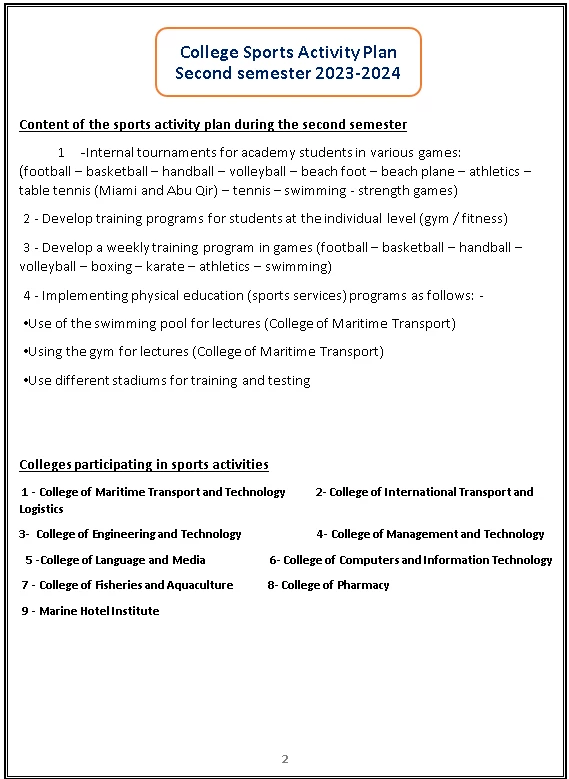 College Sports Activity Plan
Second semester 2023-2024

Content of the sports activity plan during the second semester

1 -Internal tournaments for academy students in various games: (football – basketball – handball – volleyball – beach foot – beach plane – athletics – table tennis (Miami and Abu Qir) – tennis – swimming - strength games)

2 - Develop training programs for students at the individual level (gym / fitness)

3 - Develop a weekly training program in games (football – basketball – handball – volleyball – boxing – karate – athletics – swimming)

4 - Implementing physical education (sports services) programs as follows: -

•Use of the swimming pool for lectures (College of Maritime Transport)

•Using the gym for lectures (College of Maritime Transport)

•Use different stadiums for training and testing

Colleges participating in sports activities

1 - College of Maritime Transport and Technology
2- College of International Transport and Logistics
3- College of Engineering and Technology
4- College of Management and Technology
5 -College of Language and Media
6- College of Computers and Information Technology
7 - College of Fisheries and Aquaculture
8- College of Pharmacy
9 - Marine Hotel Institute

2